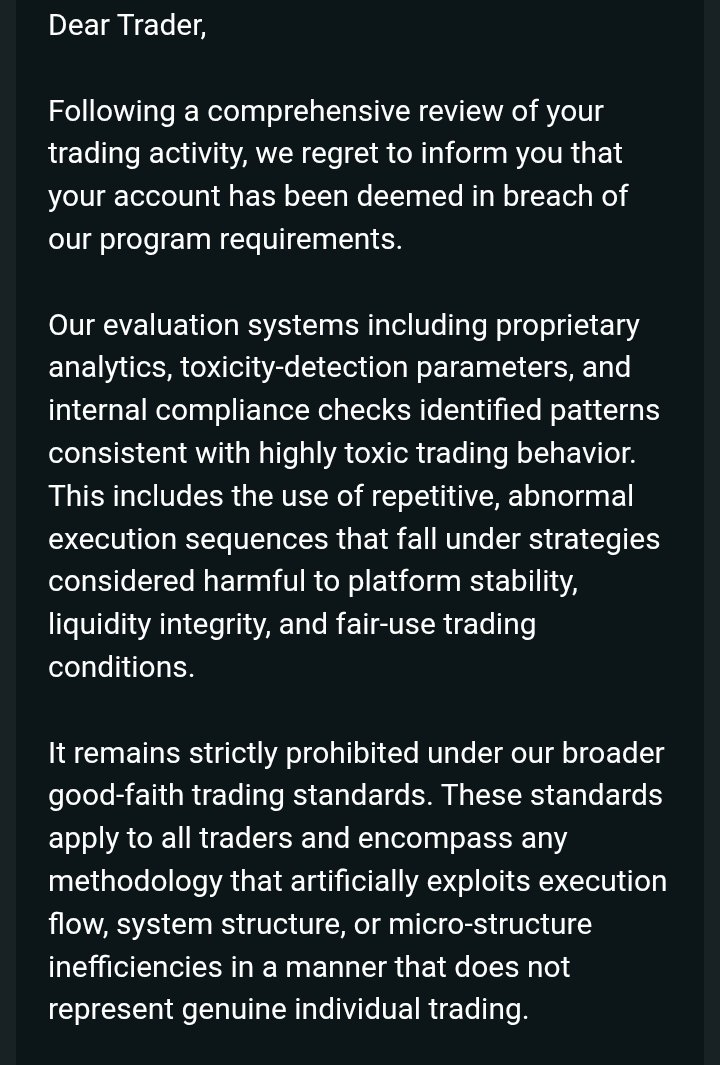 Dear Trader,

Following a comprehensive review of your trading activity, we regret to inform you that your account has been deemed in breach of our program requirements.

Our evaluation systems including proprietary analytics, toxicity-detection parameters, and internal compliance checks identified patterns consistent with highly toxic trading behavior. This includes the use of repetitive, abnormal execution sequences that fall under strategies considered harmful to platform stability, liquidity integrity, and fair-use trading conditions.

It remains strictly prohibited under our broader good-faith trading standards. These standards apply to all traders and encompass any methodology that artificially exploits execution flow, system structure, or micro-structure inefficiencies in a manner that does not represent genuine individual trading.